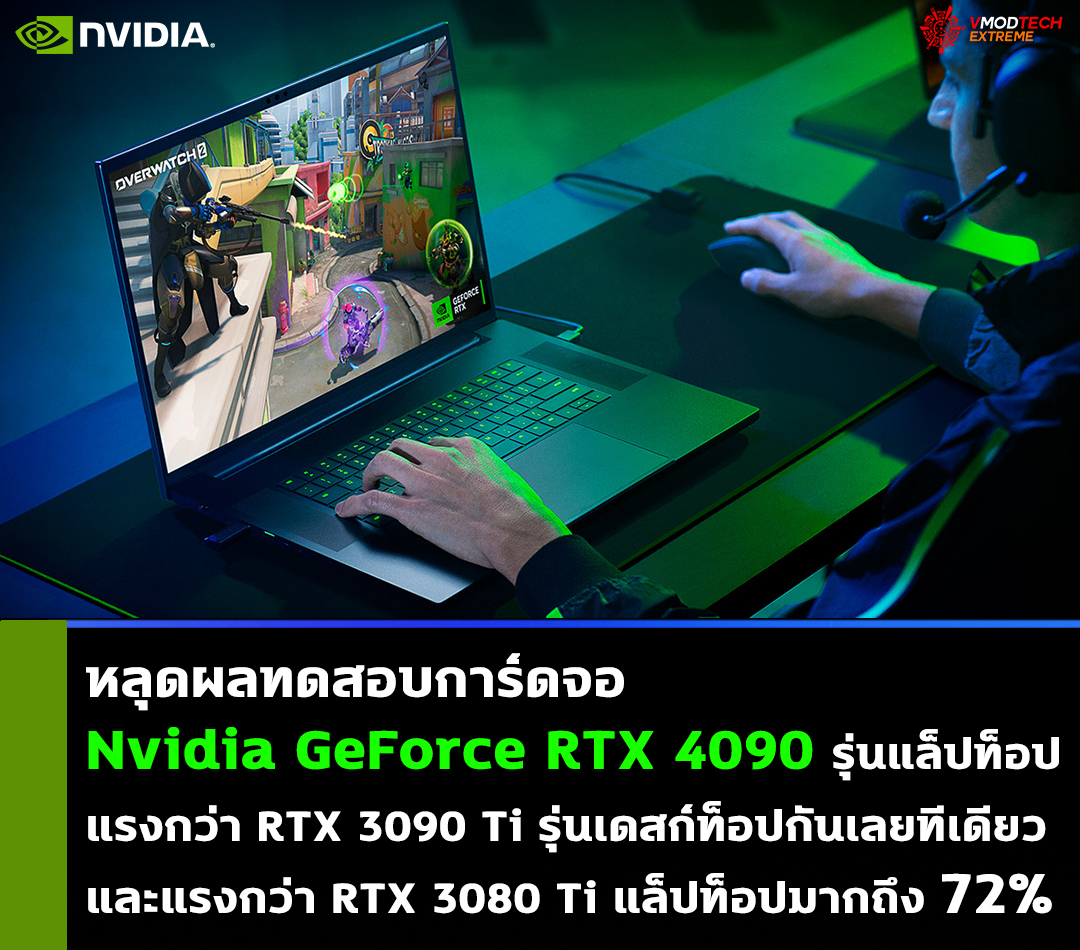 NVIDIA

VMODTECH EXTREME

OVERWATCH 2

GEFORCE RTX

หลุดผลทดสอบการ์ดจอ

Nvidia GeForce RTX 4090 รุ่นแล็ปท็อป

แรงกว่า RTX 3090 Ti รุ่นเดสก์ท็อปกันเลยทีเดียว

และแรงกว่า RTX 3080 Ti แล็ปท็อปมากถึง 72%